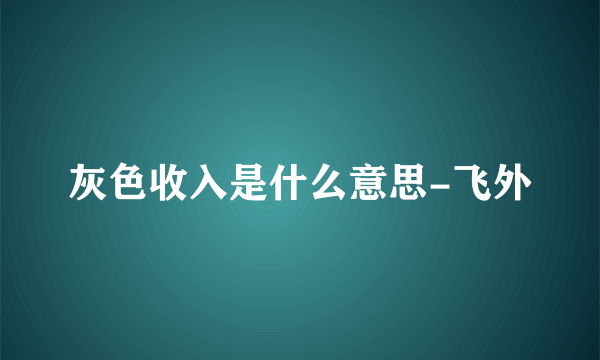 灰色收入是什么意思-飞外